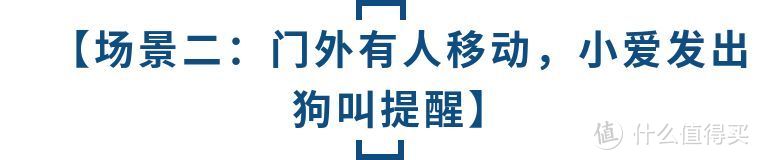 【场景二：门外有人移动，小爱发出狗叫提醒】

值 什么值得买